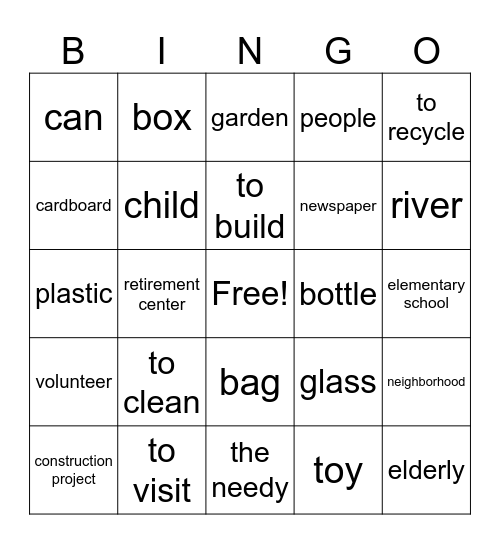 | B | I | N | G | O |
|---|---|---|---|---|
| can | box | garden | people | to recycle |
| cardboard | child | to build | newspaper | river |
| plastic | retirement center | Free! | bottle | elementary school |
| volunteer | to clean | bag | glass | neighborhood |
| construction project | to visit | the needy | toy | elderly |